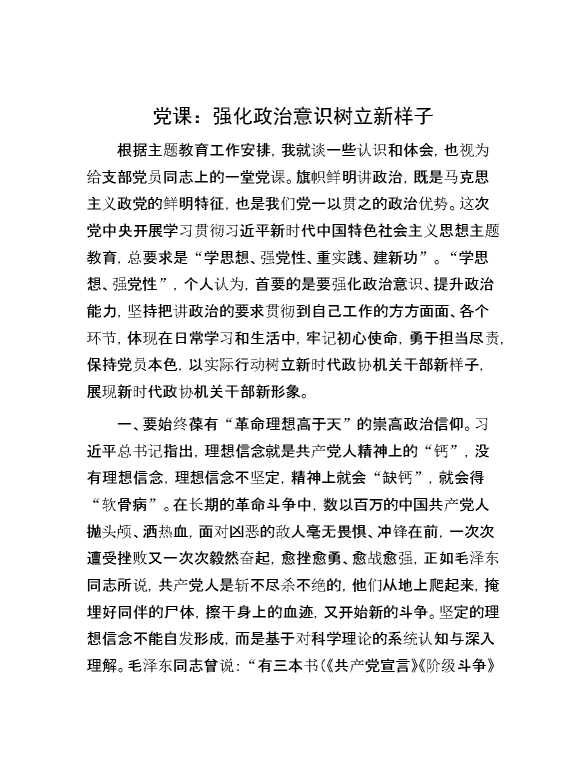 党课：强化政治意识树立新样子

根据主题教育工作安排，我就谈一些认识和体会，也视为给支部党员同志上的一堂党课。旗帜鲜明讲政治，既是马克思主义政党的鲜明特征，也是我们党一以贯之的政治优势。这次党中央开展学习贯彻习近平新时代中国特色社会主义思想主题教育，总要求是“学思想、强党性、重实践、建新功”。“学思想、强党性”，个人认为，首要的是要强化政治意识、提升政治能力，坚持把讲政治的要求贯彻到自己工作的方方面面、各个环节，体现在日常学习和生活中，牢记初心使命，勇于担当尽责，保持党员本色，以实际行动树立新时代政协机关干部新样子，展现新时代政协机关干部新形象。

一、要始终葆有“革命理想高于天”的崇高政治信仰。习近平总书记指出，理想信念就是共产党人精神上的“钙”，没有理想信念，理想信念不坚定，精神上就会“缺钙”，就会得“软骨病”。在长期的革命斗争中，数以百万的中国共产党人抛头颅、洒热血，面对凶恶的敌人毫无畏惧、冲锋在前，一次次遭受挫败又一次次毅然奋起，愈挫愈勇、愈战愈强，正如毛泽东同志所说，共产党人是斩不尽杀不绝的，他们从地上爬起来，掩埋好同伴的尸体，擦干身上的血迹，又开始新的斗争。坚定的理想信念不能自发形成，而是基于对科学理论的系统认知与深入理解。毛泽东同志曾说：“有三本书(《共产党宣言》《阶级斗争》